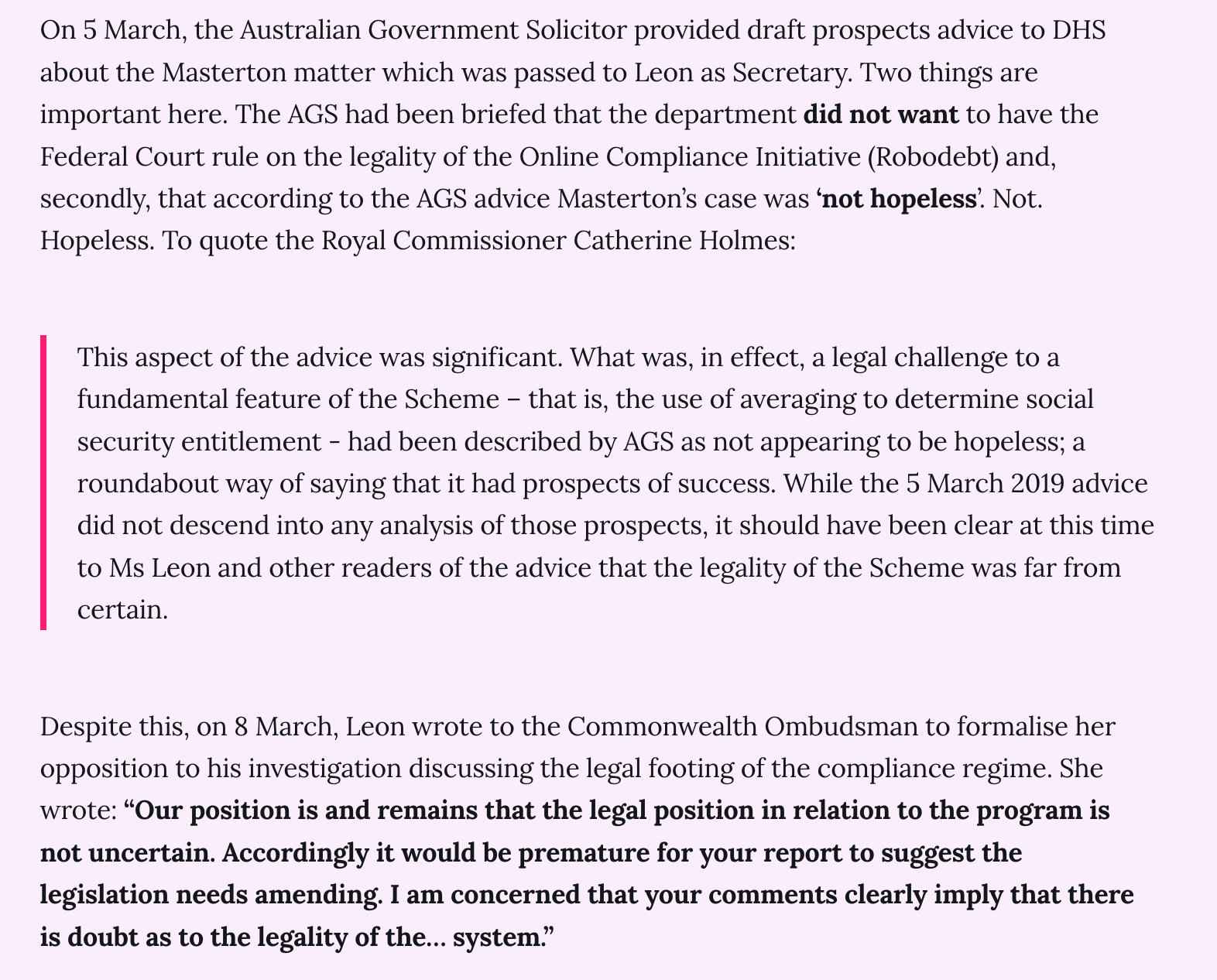 On 5 March, the Australian Government Solicitor provided draft prospects advice to DHS about the Masterton matter which was passed to Leon as Secretary. Two things are important here. The AGS had been briefed that the department did not want to have the Federal Court rule on the legality of the Online Compliance Initiative (Robodebt) and, secondly, that according to the AGS advice Masterton's case was 'not hopeless'. Not. Hopeless. To quote the Royal Commissioner Catherine Holmes:

This aspect of the advice was significant. What was, in effect, a legal challenge to a fundamental feature of the Scheme – that is, the use of averaging to determine social security entitlement - had been described by AGS as not appearing to be hopeless; a roundabout way of saying that it had prospects of success. While the 5 March 2019 advice did not descend into any analysis of those prospects, it should have been clear at this time to Ms Leon and other readers of the advice that the legality of the Scheme was far from certain.

Despite this, on 8 March, Leon wrote to the Commonwealth Ombudsman to formalise her opposition to his investigation discussing the legal footing of the compliance regime. She wrote: "Our position is and remains that the legal position in relation to the program is not uncertain. Accordingly it would be premature for your report to suggest the legislation needs amending. I am concerned that your comments clearly imply that there is doubt as to the legality of the... system."